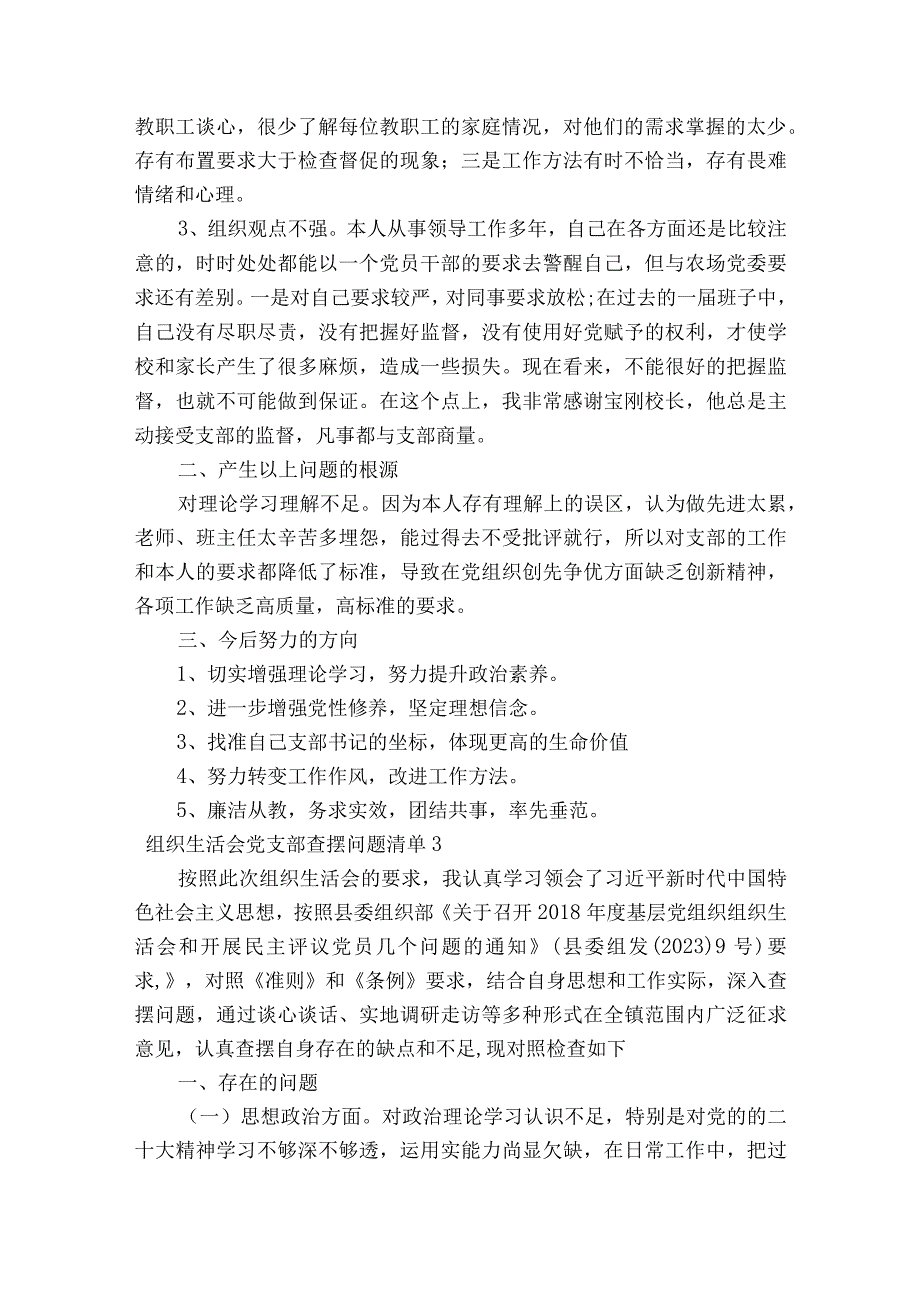 教职工谈心，很少了解每位教职工的家庭情况，对他们的需求掌握的太少。存有布置要求大于检查督促的现象；三是工作方法有时不恰当，存有畏难情绪和心理。

3、组织观点不强。本人从事领导工作多年，自己在各方面还是比较注意的，时时处处都能以一个党员干部的要求去警醒自己，但与农场党委要求还有差别。一是对自己要求较严，对同事要求放松;在过去的一届班子中，自己没有尽职尽责，没有把握好监督，没有使用好党赋予的权利，才使学校和家长产生了很多麻烦，造成一些损失。现在看来，不能很好的把握监督，也就不可能做到保证。在这个点上，我非常感谢宝刚校长，他总是主动接受支部的监督，凡事都与支部商量。

二、产生以上问题的根源

对理论学习理解不足。因为本人存有理解上的误区，认为做先进太累，老师、班主任太辛苦多埋怨，能过得去不受批评就行，所以对支部的工作和本人的要求都降低了标准，导致在党组织创先争优方面缺乏创新精神，各项工作缺乏高质量，高标准的要求。

三、今后努力的方向

1、切实增强理论学习，努力提升政治素养。

2、进一步增强党性修养，坚定理想信念。

3、找准自己支部书记的坐标，体现更高的生命价值

4、努力转变工作作风，改进工作方法。

5、廉洁从教，务求实效，团结共事，率先垂范。

组织生活会党支部查摆问题清单3

按照此次组织生活会的要求，我认真学习领会了习近平新时代中国特色社会主义思想，按照县委组织部《关于召开2018年度基层党组织组织生活会和开展民主评议党员几个问题的通知》（县委组发(2023)9号）要求,》，对照《准则》和《条例》要求，结合自身思想和工作实际，深入查摆问题，通过谈心谈话、实地调研走访等多种形式在全镇范围内广泛征求意见，认真查摆自身存在的缺点和不足,现对照检查如下

一、存在的问题

（一）思想政治方面。对政治理论学习认识不足，特别是对党的的二十大精神学习不够深不够透，运用实能力尚显欠缺，在日常工作中，把过